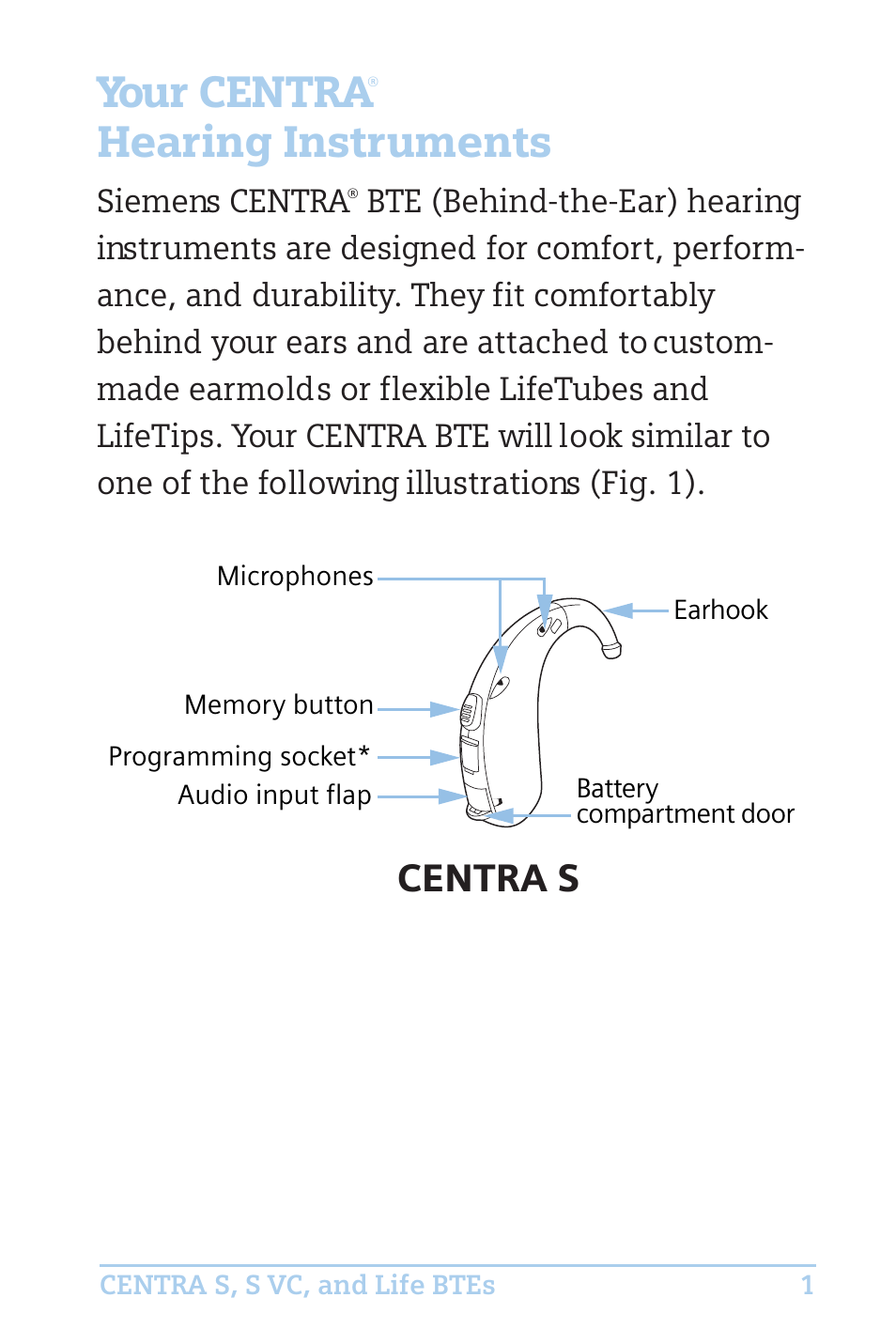 Your CENTRA®
Hearing Instruments

Siemens CENTRA® BTE (Behind-the-Ear) hearing instruments are designed for comfort, performance, and durability. They fit comfortably behind your ears and are attached to custom-made earmolds or flexible LifeTubes and LifeTips. Your CENTRA BTE will look similar to one of the following illustrations (Fig. 1).

Microphones
Earhook
Memory button
Programming socket*
Audio input flap
Battery compartment door

CENTRA S

CENTRA S, S VC, and Life BTEs 1